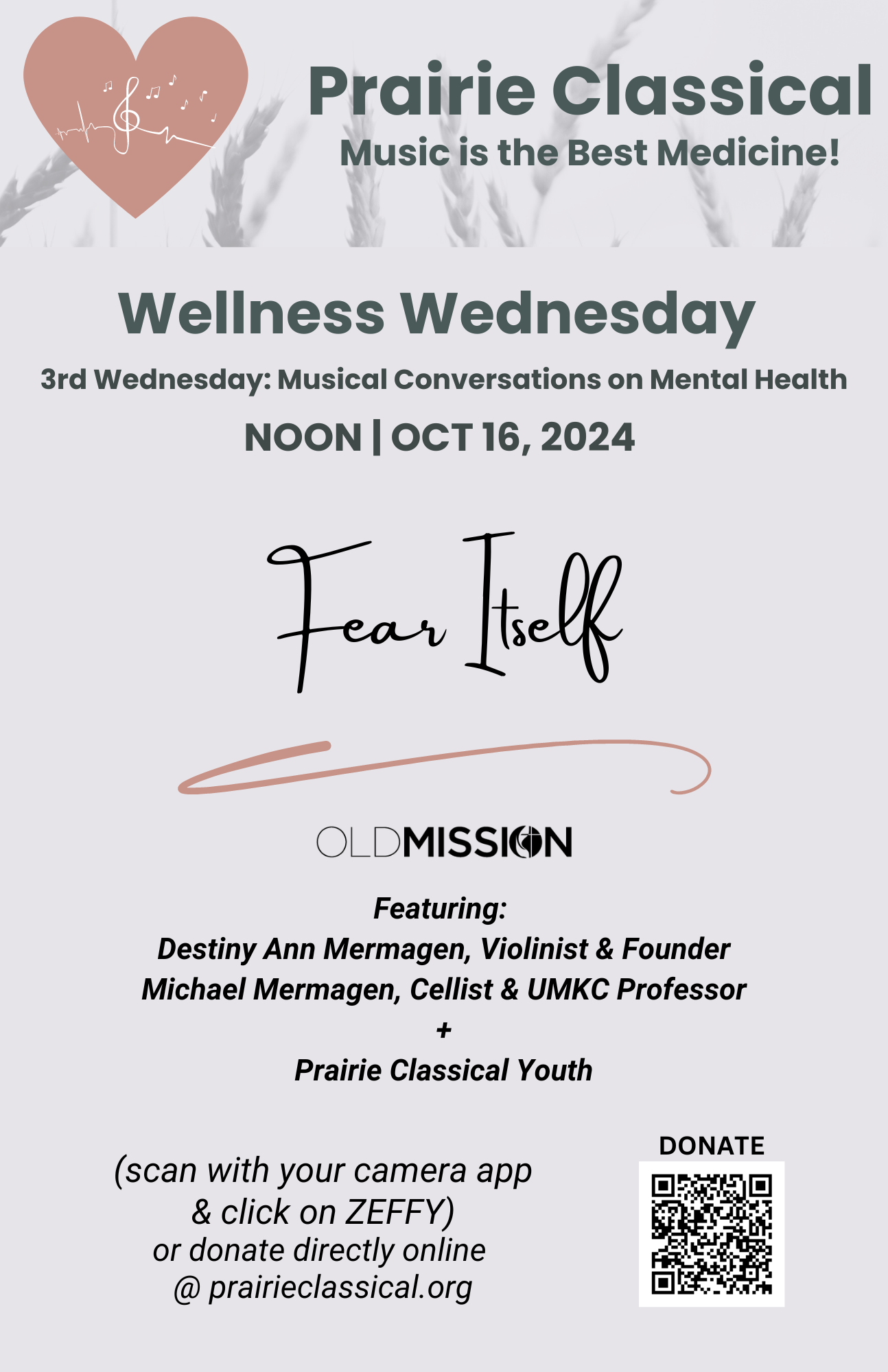 Prairie Classical
Music is the Best Medicine!

Wellness Wednesday

3rd Wednesday: Musical Conversations on Mental Health

NOON | OCT 16, 2024

Fear Itself

OLDMISSION

Featuring:
Destiny Ann Mermagen, Violinist & Founder
Michael Mermagen, Cellist & UMKC Professor
+
Prairie Classical Youth

(scan with your camera app & click on ZEFFY) or donate directly online @ prairieclassical.org

DONATE